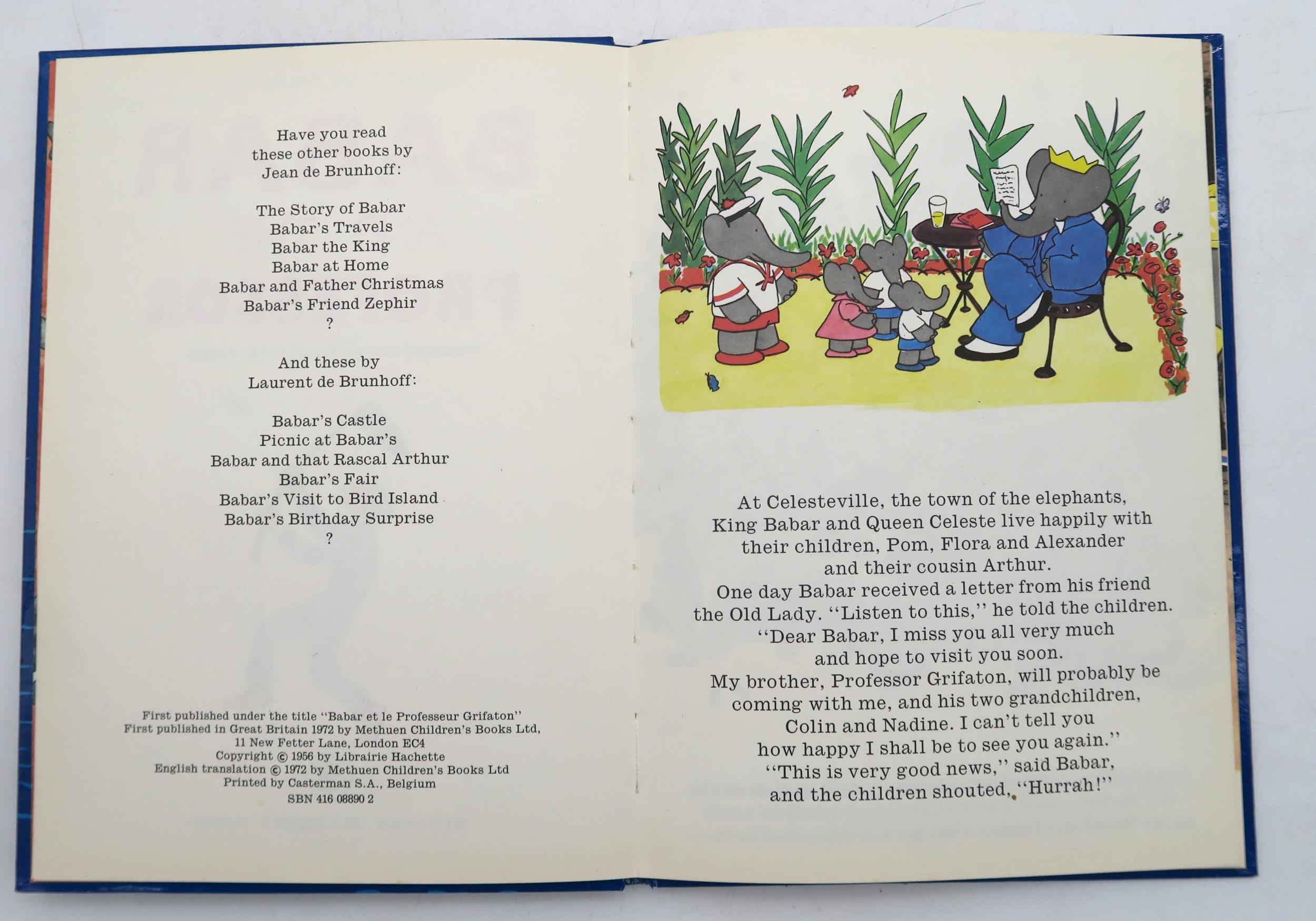 Have you read
these other books by
Jean de Brunhoff:

The Story of Babar
Babar's Travels
Babar the King
Babar at Home
Babar and Father Christmas
Babar's Friend Zephir
?

And these by
Laurent de Brunhoff:

Babar's Castle
Picnic at Babar's
Babar and that Rascal Arthur
Babar's Fair
Babar's Visit to Bird Island
Babar's Birthday Surprise
?

First published under the title "Babar et le Professeur Grifaton"
First published in Great Britain 1972 by Methuen Children's Books Ltd,
11 New Fetter Lane, London EC4
Copyright © 1956 by Librairie Hachette
English translation © 1972 by Methuen Children's Books Ltd
Printed by Casterman S.A., Belgium
SBN 416 08890 2

At Celesteville, the town of the elephants, King Babar and Queen Celeste live happily with their children, Pom, Flora and Alexander and their cousin Arthur.
One day Babar received a letter from his friend the Old Lady. "Listen to this," he told the children.
"Dear Babar, I miss you all very much and hope to visit you soon.
My brother, Professor Grifaton, will probably be coming with me, and his two grandchildren, Colin and Nadine. I can't tell you how happy I shall be to see you again."
"This is very good news," said Babar, and the children shouted, "Hurrah!"